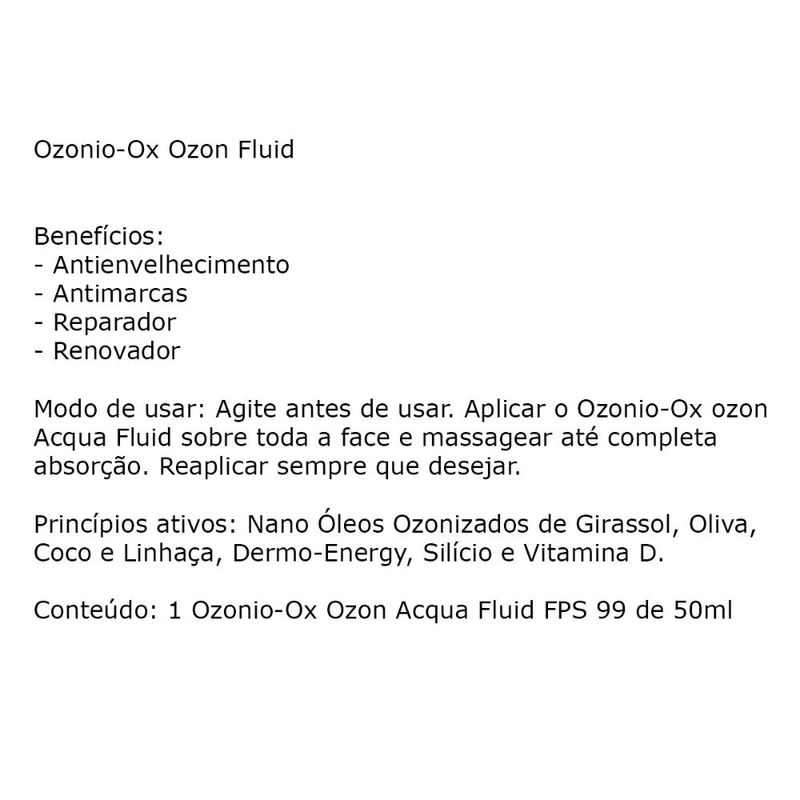 Ozonio-Ox Ozon Fluid

Benefícios:
- Antienvelhecimento
- Antimarcas
- Reparador
- Renovador

Modo de usar: Agite antes de usar. Aplicar o Ozonio-Ox ozon Acqua Fluid sobre toda a face e massagear até completa absorção. Reaplicar sempre que desejar.

Princípios ativos: Nano Óleos Ozonizados de Girassol, Oliva, Coco e Linhaça, Dermo-Energy, Silício e Vitamina D.

Conteúdo: 1 Ozonio-Ox Ozon Acqua Fluid FPS 99 de 50ml